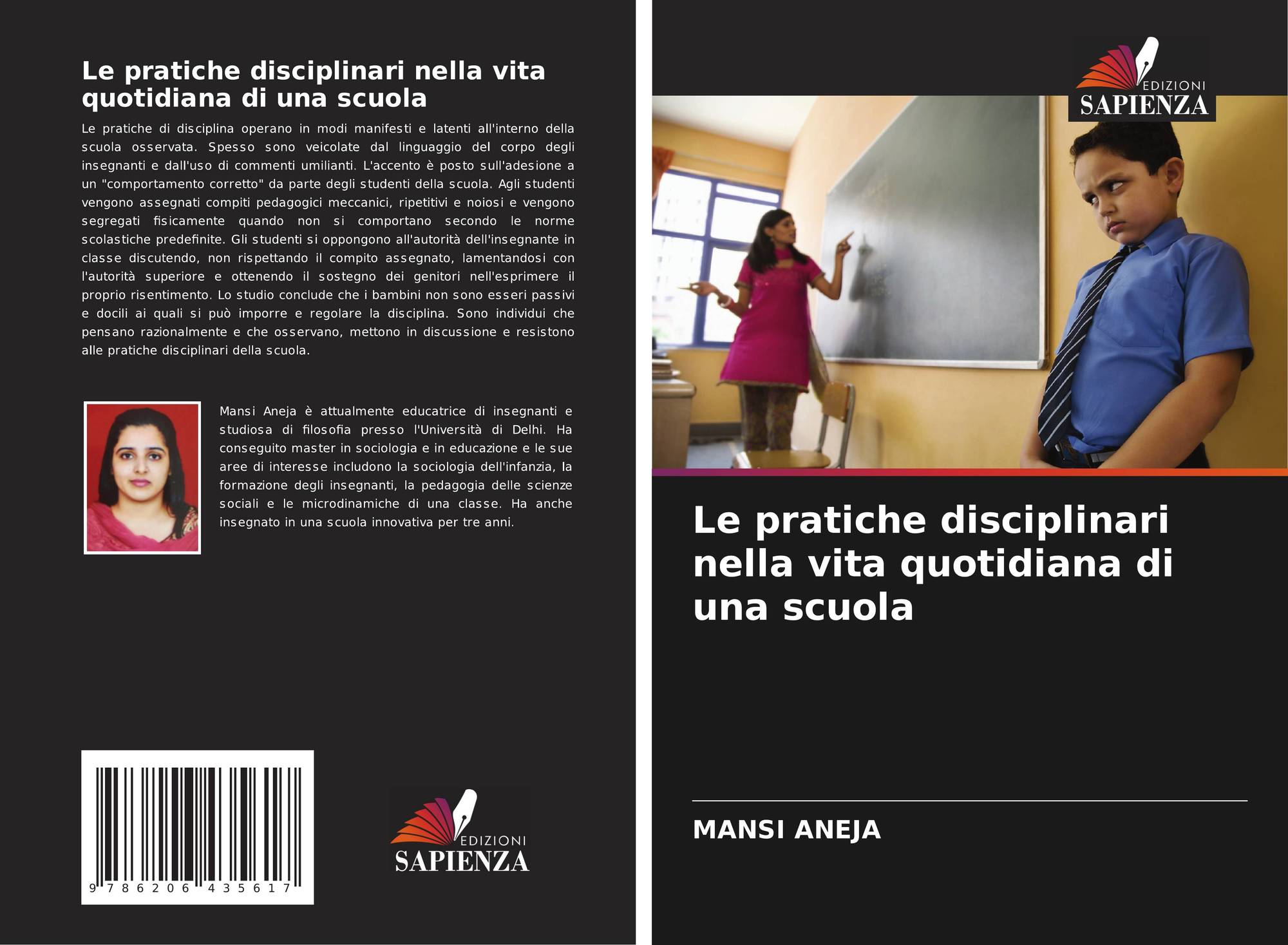 Le pratiche disciplinari nella vita quotidiana di una scuola

Le pratiche di disciplina operano in modi manifesti e latenti all'interno della scuola osservata. Spesso sono veicolate dal linguaggio del corpo degli insegnanti e dall'uso di commenti umilianti. L'accento è posto sull'adesione a un "comportamento corretto" da parte degli studenti della scuola. Agli studenti vengono assegnati compiti pedagogici meccanici, ripetitivi e noiosi e vengono segregati fisicamente quando non si comportano secondo le norme scolastiche predefinite. Gli studenti si oppongono all'autorità dell'insegnante in classe discutendo, non rispettando il compito assegnato, lamentandosi con l'autorità superiore e ottenendo il sostegno dei genitori nell'esprimere il proprio risentimento. Lo studio conclude che i bambini non sono esseri passivi e docili ai quali si può imporre e regolare la disciplina. Sono individui che pensano razionalmente e che osservano, mettono in discussione e resistono alle pratiche disciplinari della scuola.

Mansi Aneja è attualmente educatrice di insegnanti e studiosa di filosofia presso l'Università di Delhi. Ha conseguito master in sociologia e in educazione e le sue aree di interesse includono la sociologia dell'infanzia, la formazione degli insegnanti, la pedagogia delle scienze sociali e le microdinamiche di una classe. Ha anche insegnato in una scuola innovativa per tre anni.

9 786206 435617

EDIZIONI
SAPIENZA

EDIZIONI
SAPIENZA

Le pratiche disciplinari nella vita quotidiana di una scuola

MANSI ANEJA